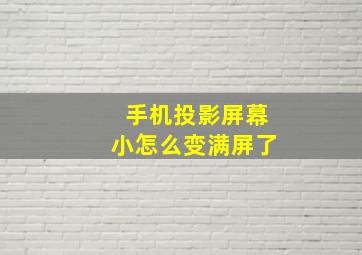 手机投影屏幕
小怎么变满屏了